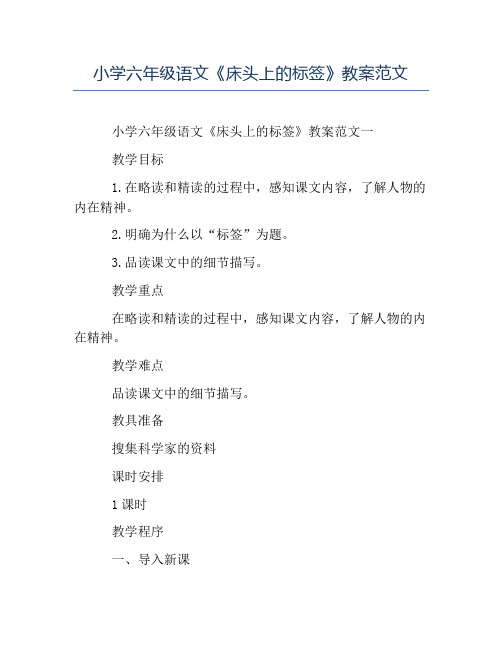 小学六年级语文《床头上的标签》教案范文

小学六年级语文《床头上的标签》教案范文一

教学目标

1.在略读和精读的过程中，感知课文内容，了解人物的内在精神。

2.明确为什么以“标签”为题。

3.品读课文中的细节描写。

教学重点

在略读和精读的过程中，感知课文内容，了解人物的内在精神。

教学难点

品读课文中的细节描写。

教具准备

搜集科学家的资料

课时安排

1课时

教学程序

一、导入新课